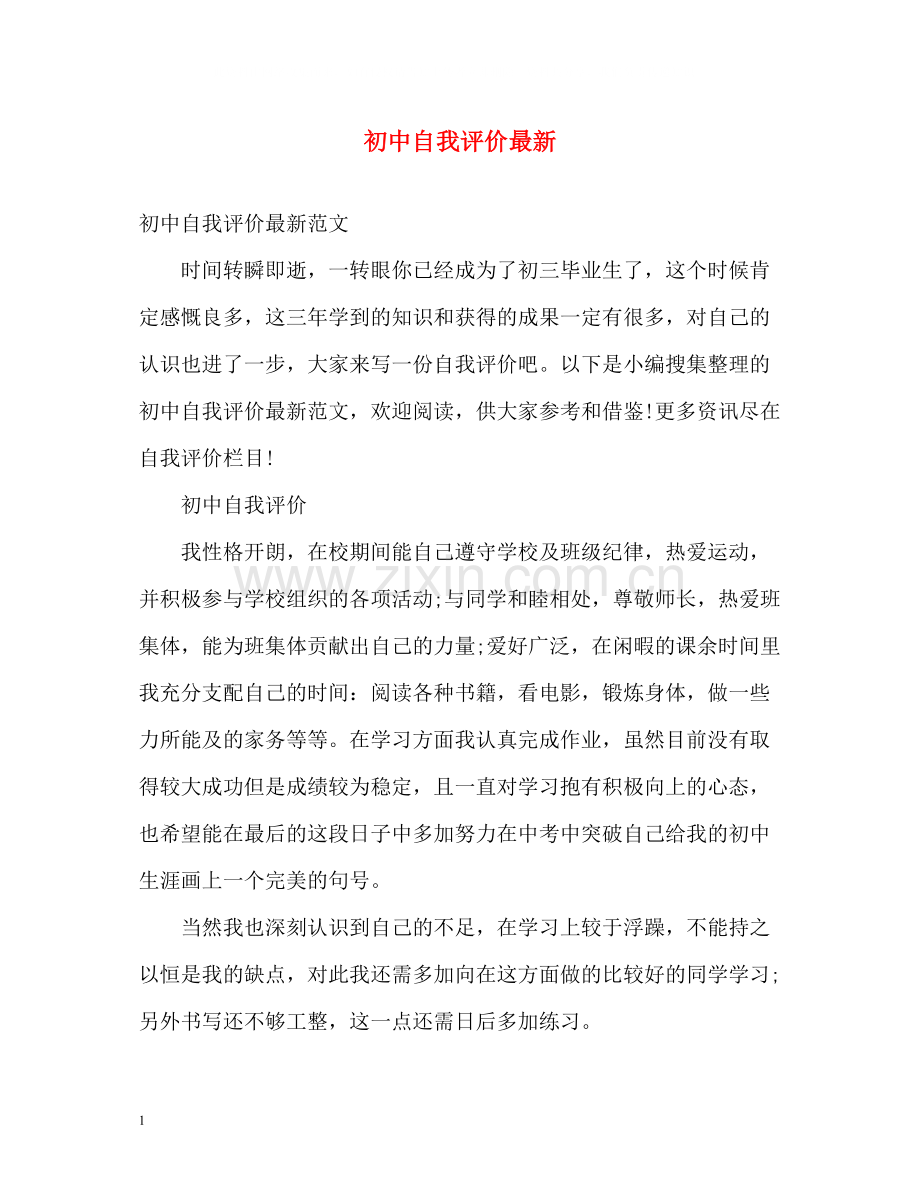 初中自我评价最新

初中自我评价最新范文

时间转瞬即逝，一转眼你已经成为了初三毕业生了，这个时候肯定感慨良多，这三年学到的知识和获得的成果一定有很多，对自己的认识也进了一步，大家来写一份自我评价吧。以下是小编搜集整理的初中自我评价最新范文，欢迎阅读，供大家参考和借鉴!更多资讯尽在自我评价栏目!

初中自我评价

我性格开朗，在校期间能自己遵守学校及班级纪律，热爱运动，并积极参与学校组织的各项活动;与同学和睦相处，尊敬师长，热爱班集体，能为班集体贡献出自己的力量;爱好广泛，在闲暇的课余时间里我充分支配自己的时间：阅读各种书籍，看电影，锻炼身体，做一些力所能及的家务等等。在学习方面我认真完成作业，虽然目前没有取得较大成功但是成绩较为稳定，且一直对学习抱有积极向上的心态，也希望能在最后的这段日子中多加努力在中考中突破自己给我的初中生涯画上一个完美的句号。

当然我也深刻认识到自己的不足，在学习上较于浮躁，不能持之以恒是我的缺点，对此我还需多加向在这方面做的比较好的同学学习;另外书写还不够工整，这一点还需日后多加练习。

1

www.zixin.com.cn